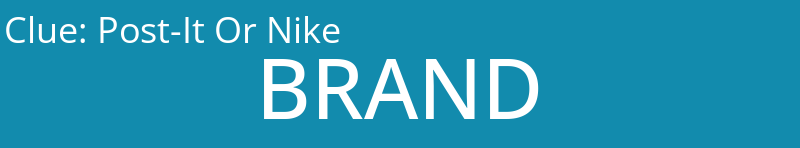 Clue: Post-It Or Nike

BRAND